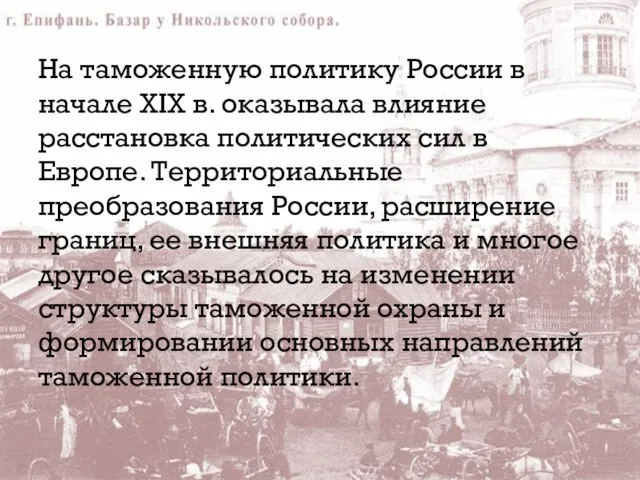 г. Епифань. Базар у Никольского собора.

На таможенную политику России в начале XIX в. оказывала влияние расстановка политических сил в Европе. Территориальные преобразования России, расширение границ, ее внешняя политика и многое другое сказывалось на изменении структуры таможенной охраны и формировании основных направлений таможенной политики.